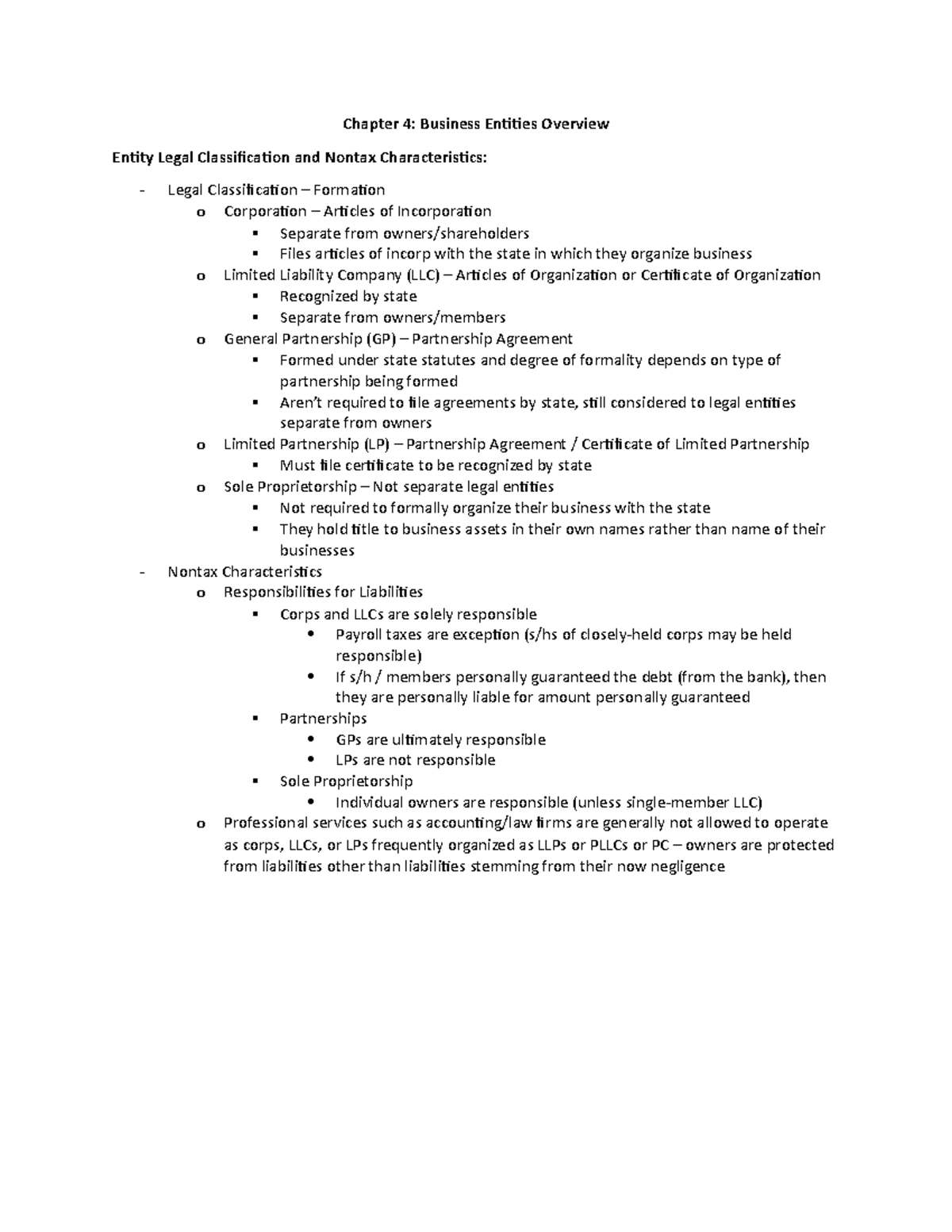 Chapter 4: Business Entities Overview

Entity Legal Classification and Nontax Characteristics:

- Legal Classification – Formation
  o Corporation – Articles of Incorporation
    ▪ Separate from owners/shareholders
    ▪ Files articles of incorp with the state in which they organize business
  o Limited Liability Company (LLC) – Articles of Organization or Certificate of Organization
    ▪ Recognized by state
    ▪ Separate from owners/members
  o General Partnership (GP) – Partnership Agreement
    ▪ Formed under state statutes and degree of formality depends on type of partnership being formed
    ▪ Aren't required to file agreements by state, still considered to legal entities separate from owners
  o Limited Partnership (LP) – Partnership Agreement / Certificate of Limited Partnership
    ▪ Must file certificate to be recognized by state
  o Sole Proprietorship – Not separate legal entities
    ▪ Not required to formally organize their business with the state
    ▪ They hold title to business assets in their own names rather than name of their businesses
- Nontax Characteristics
  o Responsibilities for Liabilities
    ▪ Corps and LLCs are solely responsible
      • Payroll taxes are exception (s/hs of closely-held corps may be held responsible)
      • If s/h / members personally guaranteed the debt (from the bank), then they are personally liable for amount personally guaranteed
    ▪ Partnerships
      • GPs are ultimately responsible
      • LPs are not responsible
    ▪ Sole Proprietorship
      • Individual owners are responsible (unless single-member LLC)
  o Professional services such as accounting/law firms are generally not allowed to operate as corps, LLCs, or LPs frequently organized as LLPs or PLLCs or PC – owners are protected from liabilities other than liabilities stemming from their now negligence